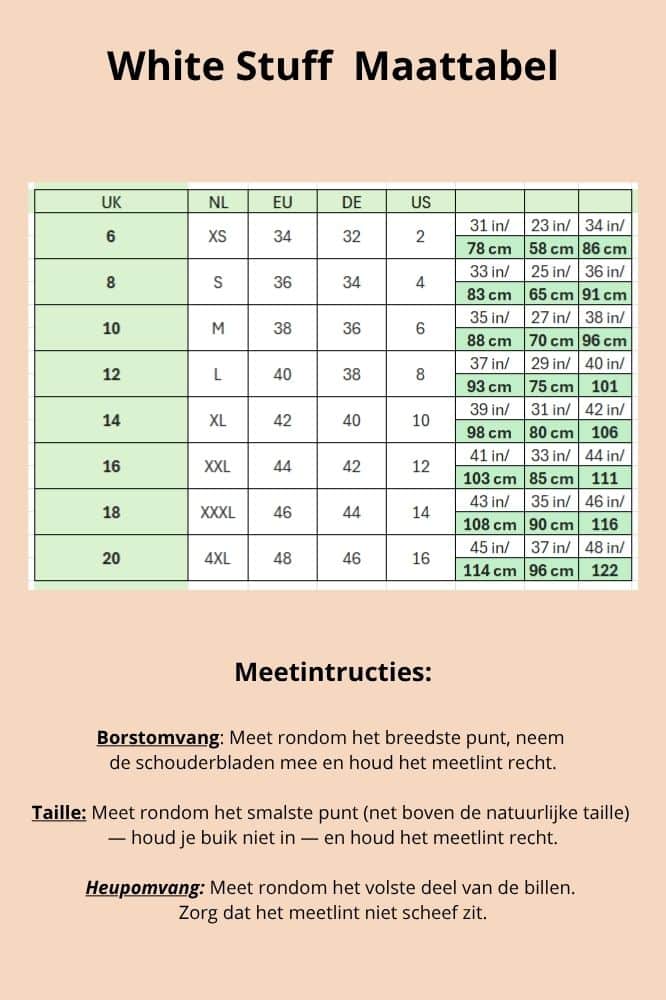 White Stuff Maattabel

| UK | NL | EU | DE | US | | | |
|---|---|---|---|---|---|---|---|
| 6 | XS | 34 | 32 | 2 | 31 in/ 78 cm | 23 in/ 58 cm | 34 in/ 86 cm |
| 8 | S | 36 | 34 | 4 | 33 in/ 83 cm | 25 in/ 65 cm | 36 in/ 91 cm |
| 10 | M | 38 | 36 | 6 | 35 in/ 88 cm | 27 in/ 70 cm | 38 in/ 96 cm |
| 12 | L | 40 | 38 | 8 | 37 in/ 93 cm | 29 in/ 75 cm | 40 in/ 101 |
| 14 | XL | 42 | 40 | 10 | 39 in/ 98 cm | 31 in/ 80 cm | 42 in/ 106 |
| 16 | XXL | 44 | 42 | 12 | 41 in/ 103 cm | 33 in/ 85 cm | 44 in/ 111 |
| 18 | XXXL | 46 | 44 | 14 | 43 in/ 108 cm | 35 in/ 90 cm | 46 in/ 116 |
| 20 | 4XL | 48 | 46 | 16 | 45 in/ 114 cm | 37 in/ 96 cm | 48 in/ 122 |

Meetintructies:

Borstomvang: Meet rondom het breedste punt, neem de schouderbladen mee en houd het meetlint recht.

Taille: Meet rondom het smalste punt (net boven de natuurlijke taille) — houd je buik niet in — en houd het meetlint recht.

Heupomvang: Meet rondom het volste deel van de billen. Zorg dat het meetlint niet scheef zit.